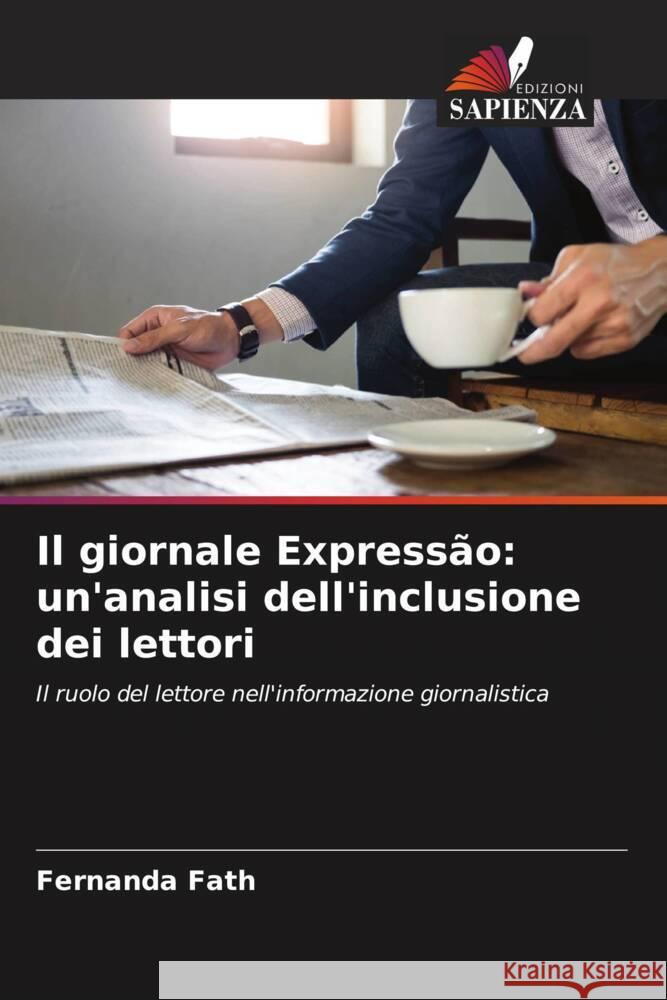 EDIZIONI
SAPIENZA

Il giornale Expressão: un'analisi dell'inclusione dei lettori

Il ruolo del lettore nell'informazione giornalistica

Fernanda Fath